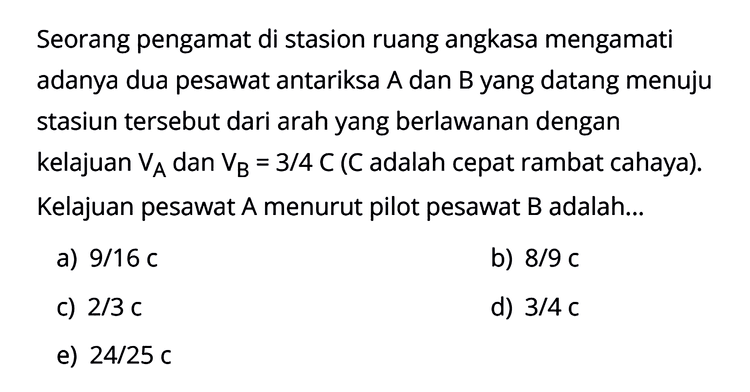 Seorang pengamat di stasion ruang angkasa mengamati adanya dua pesawat antariksa A dan B yang datang menuju stasiun tersebut dari arah yang berlawanan dengan kelajuan $V_A$ dan $V_B = 3/4$ C (C adalah cepat rambat cahaya). Kelajuan pesawat A menurut pilot pesawat B adalah...

a) 9/16 c
b) 8/9 c
c) 2/3 c
d) 3/4 c
e) 24/25 c